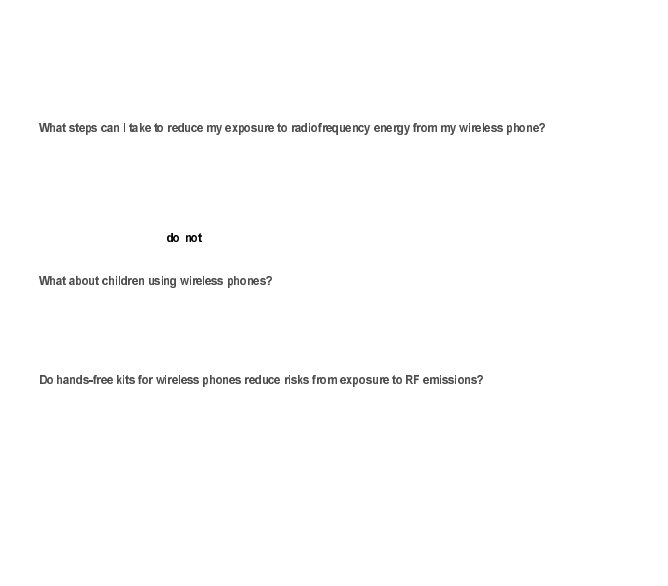 What steps can I take to reduce my exposure to radiofrequency energy from my wireless phone?

do not

What about children using wireless phones?

Do hands-free kits for wireless phones reduce risks from exposure to RF emissions?